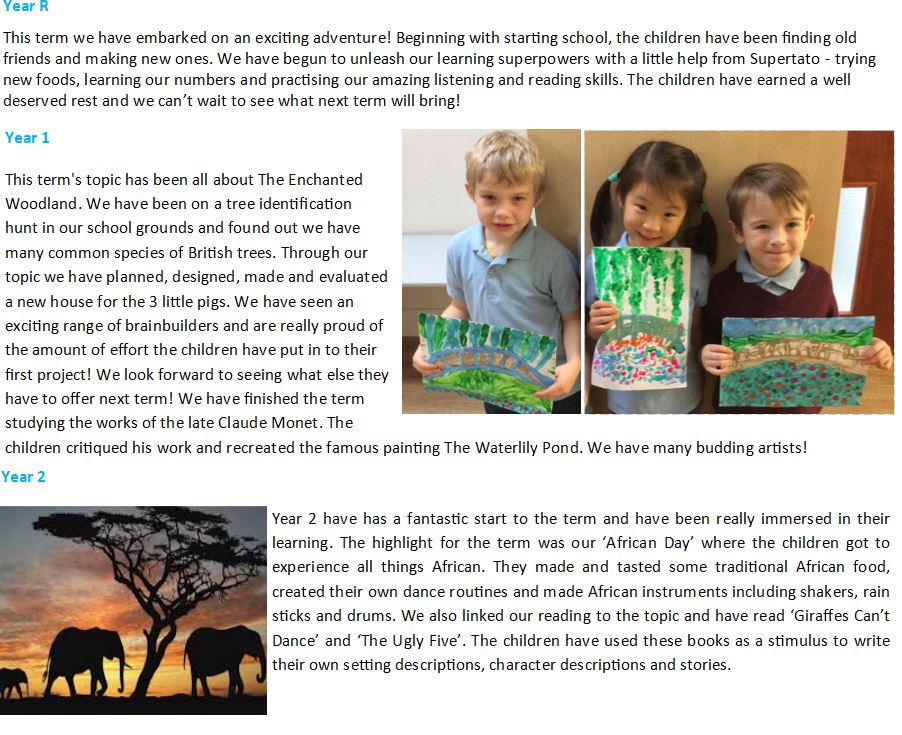 Year R

This term we have embarked on an exciting adventure! Beginning with starting school, the children have been finding old friends and making new ones. We have begun to unleash our learning superpowers with a little help from Supertato - trying new foods, learning our numbers and practising our amazing listening and reading skills. The children have earned a well deserved rest and we can't wait to see what next term will bring!

Year 1

This term's topic has been all about The Enchanted Woodland. We have been on a tree identification hunt in our school grounds and found out we have many common species of British trees. Through our topic we have planned, designed, made and evaluated a new house for the 3 little pigs. We have seen an exciting range of brainbuilders and are really proud of the amount of effort the children have put in to their first project! We look forward to seeing what else they have to offer next term! We have finished the term studying the works of the late Claude Monet. The children critiqued his work and recreated the famous painting The Waterlily Pond. We have many budding artists!

Year 2

Year 2 have has a fantastic start to the term and have been really immersed in their learning. The highlight for the term was our 'African Day' where the children got to experience all things African. They made and tasted some traditional African food, created their own dance routines and made African instruments including shakers, rain sticks and drums. We also linked our reading to the topic and have read 'Giraffes Can't Dance' and 'The Ugly Five'. The children have used these books as a stimulus to write their own setting descriptions, character descriptions and stories.